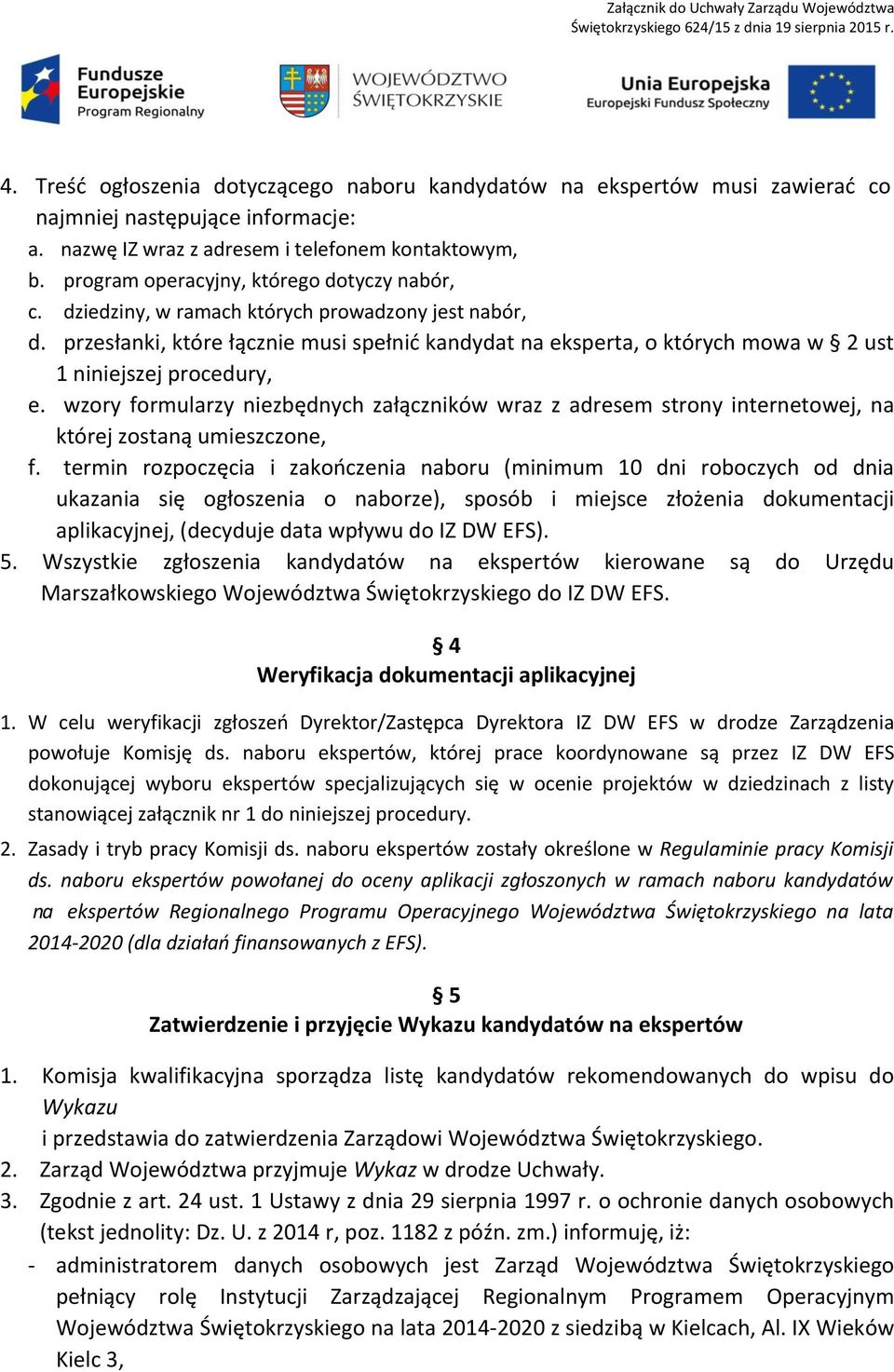 Załącznik do Uchwały Zarządu Województwa Świętokrzyskiego 624/15 z dnia 19 sierpnia 2015 r.

Fundusze Europejskie Program Regionalny

WOJEWÓDZTWO ŚWIĘTOKRZYSKIE

Unia Europejska Europejski Fundusz Społeczny

4. Treść ogłoszenia dotyczącego naboru kandydatów na ekspertów musi zawierać co najmniej następujące informacje:
a. nazwę IZ wraz z adresem i telefonem kontaktowym,
b. program operacyjny, którego dotyczy nabór,
c. dziedziny, w ramach których prowadzony jest nabór,
d. przesłanki, które łącznie musi spełnić kandydat na eksperta, o których mowa w § 2 ust 1 niniejszej procedury,
e. wzory formularzy niezbędnych załączników wraz z adresem strony internetowej, na której zostaną umieszczone,
f. termin rozpoczęcia i zakończenia naboru (minimum 10 dni roboczych od dnia ukazania się ogłoszenia o naborze), sposób i miejsce złożenia dokumentacji aplikacyjnej, (decyduje data wpływu do IZ DW EFS).
5. Wszystkie zgłoszenia kandydatów na ekspertów kierowane są do Urzędu Marszałkowskiego Województwa Świętokrzyskiego do IZ DW EFS.

§ 4
Weryfikacja dokumentacji aplikacyjnej

1. W celu weryfikacji zgłoszeń Dyrektor/Zastępca Dyrektora IZ DW EFS w drodze Zarządzenia powołuje Komisję ds. naboru ekspertów, której prace koordynowane są przez IZ DW EFS dokonującej wyboru ekspertów specjalizujących się w ocenie projektów w dziedzinach z listy stanowiącej załącznik nr 1 do niniejszej procedury.
2. Zasady i tryb pracy Komisji ds. naboru ekspertów zostały określone w Regulaminie pracy Komisji ds. naboru ekspertów powołanej do oceny aplikacji zgłoszonych w ramach naboru kandydatów na ekspertów Regionalnego Programu Operacyjnego Województwa Świętokrzyskiego na lata 2014-2020 (dla działań finansowanych z EFS).

§ 5
Zatwierdzenie i przyjęcie Wykazu kandydatów na ekspertów

1. Komisja kwalifikacyjna sporządza listę kandydatów rekomendowanych do wpisu do Wykazu
i przedstawia do zatwierdzenia Zarządowi Województwa Świętokrzyskiego.
2. Zarząd Województwa przyjmuje Wykaz w drodze Uchwały.
3. Zgodnie z art. 24 ust. 1 Ustawy z dnia 29 sierpnia 1997 r. o ochronie danych osobowych (tekst jednolity: Dz. U. z 2014 r, poz. 1182 z późn. zm.) informuję, iż:
- administratorem danych osobowych jest Zarząd Województwa Świętokrzyskiego pełniący rolę Instytucji Zarządzającej Regionalnym Programem Operacyjnym Województwa Świętokrzyskiego na lata 2014-2020 z siedzibą w Kielcach, Al. IX Wieków Kielc 3,